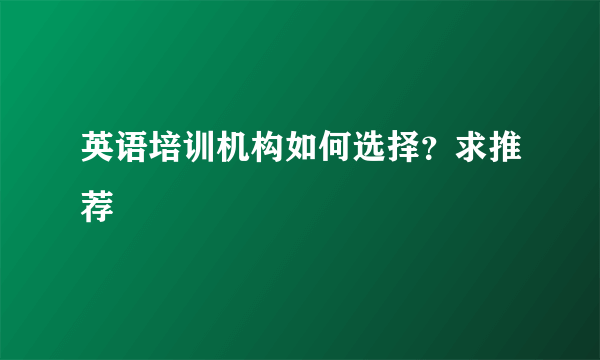 英语培训机构如何选择?求推荐